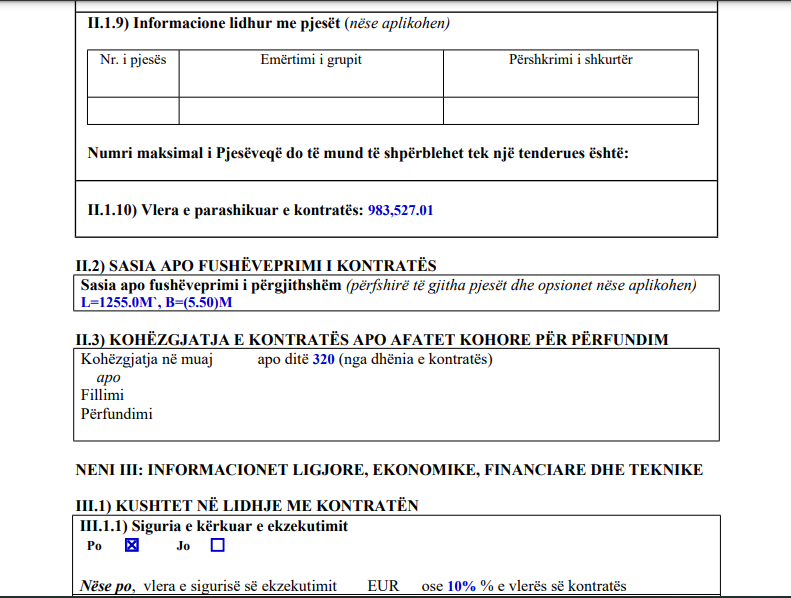 II.1.9) Informacione lidhur me pjesët (nëse aplikohen)

| Nr. i pjesës | Emërtimi i grupit | Përshkrimi i shkurtër |
|---|---|---|
| | | |

Numri maksimal i Pjesëveqë do të mund të shpërblehet tek një tenderues është:

II.1.10) Vlera e parashikuar e kontratës: 983,527.01

II.2) SASIA APO FUSHËVEPRIMI I KONTRATËS

Sasia apo fushëveprimi i përgjithshëm (përfshirë të gjitha pjesët dhe opsionet nëse aplikohen)
L=1255.0M`, B=(5.50)M

II.3) KOHËZGJATJA E KONTRATËS APO AFATET KOHORE PËR PËRFUNDIM

Kohëzgjatja në muaj apo ditë 320 (nga dhënia e kontratës)
apo
Fillimi
Përfundimi

NENI III: INFORMACIONET LIGJORE, EKONOMIKE, FINANCIARE DHE TEKNIKE

III.1) KUSHTET NË LIDHJE ME KONTRATËN

III.1.1) Siguria e kërkuar e ekzekutimit
Po ☒ Jo ☐

Nëse po, vlera e sigurisë së ekzekutimit EUR ose 10% % e vlerës së kontratës